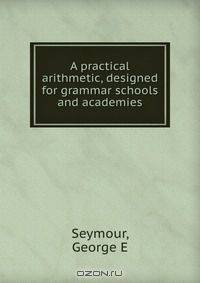 A practical arithmetic, designed for grammar schools and academies

Seymour,
George E

OZON.ru